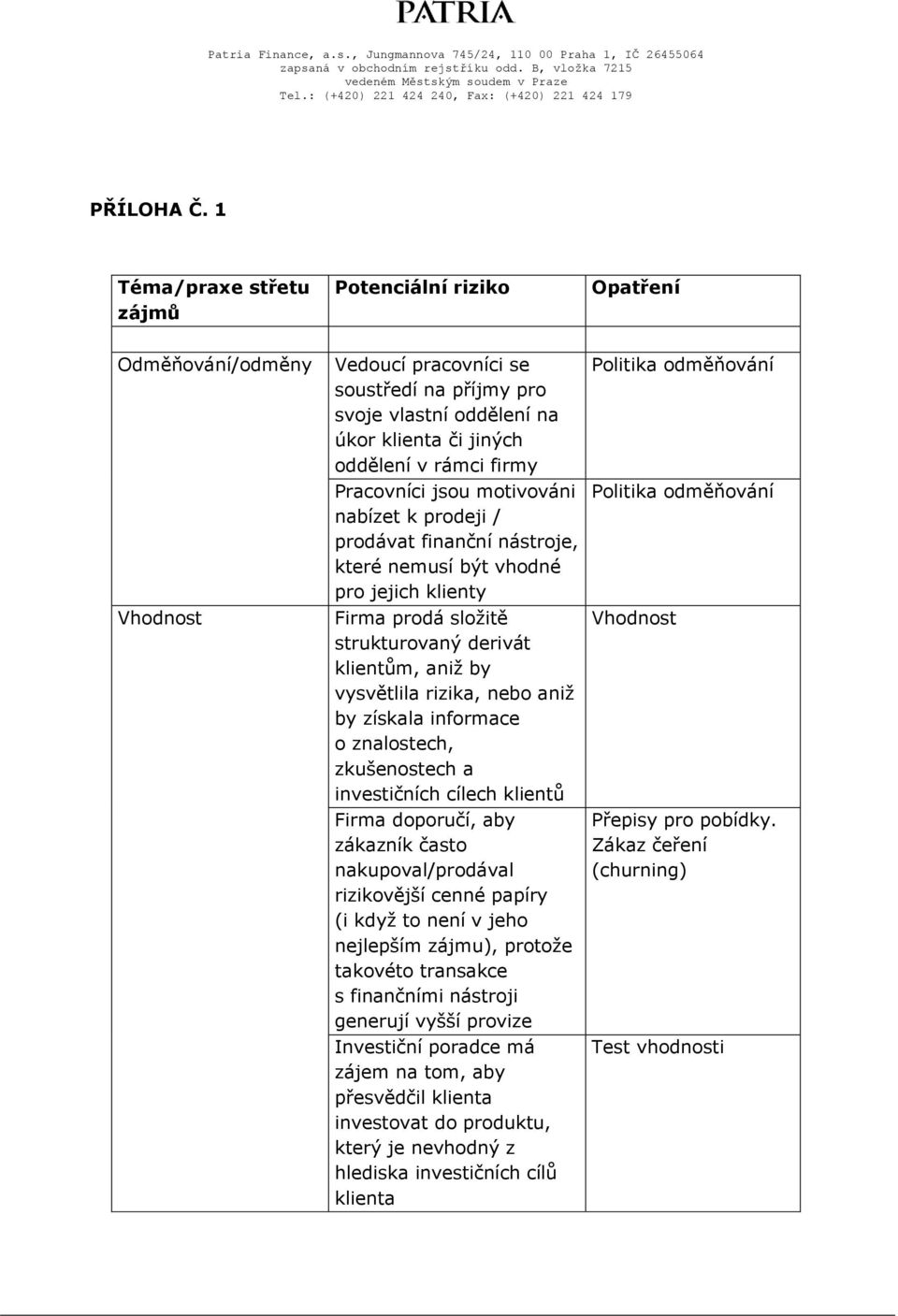 PATRIA

Patria Finance, a.s., Jungmannova 745/24, 110 00 Praha 1, IČ 26455064
zapsaná v obchodním rejstříku odd. B, vložka 7215
vedeném Městským soudem v Praze
Tel.: (+420) 221 424 240, Fax: (+420) 221 424 179

PŘÍLOHA Č. 1

| Téma/praxe střetu zájmů | Potenciální riziko | Opatření |
|---|---|---|
| Odměňování/odměny | Vedoucí pracovníci se soustředí na příjmy pro svoje vlastní oddělení na úkor klienta či jiných oddělení v rámci firmy | Politika odměňování |
| | Pracovníci jsou motivováni nabízet k prodeji / prodávat finanční nástroje, které nemusí být vhodné pro jejich klienty | Politika odměňování |
| Vhodnost | Firma prodá složitě strukturovaný derivát klientům, aniž by vysvětlila rizika, nebo aniž by získala informace o znalostech, zkušenostech a investičních cílech klientů | Vhodnost |
| | Firma doporučí, aby zákazník často nakupoval/prodával rizikovější cenné papíry (i když to není v jeho nejlepším zájmu), protože takovéto transakce s finančními nástroji generují vyšší provize | Přepisy pro pobídky. Zákaz čeření (churning) |
| | Investiční poradce má zájem na tom, aby přesvědčil klienta investovat do produktu, který je nevhodný z hlediska investičních cílů klienta | Test vhodnosti |